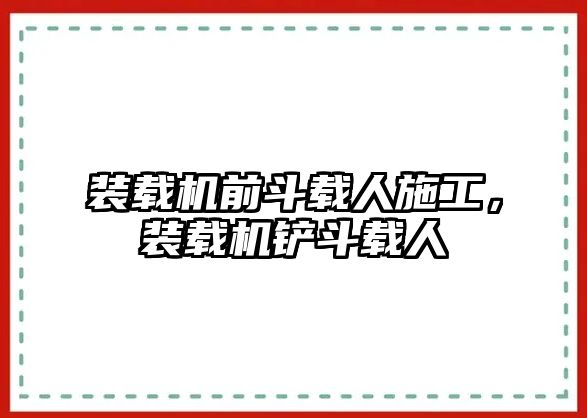 装载机前斗载人施工，装载机铲斗载人